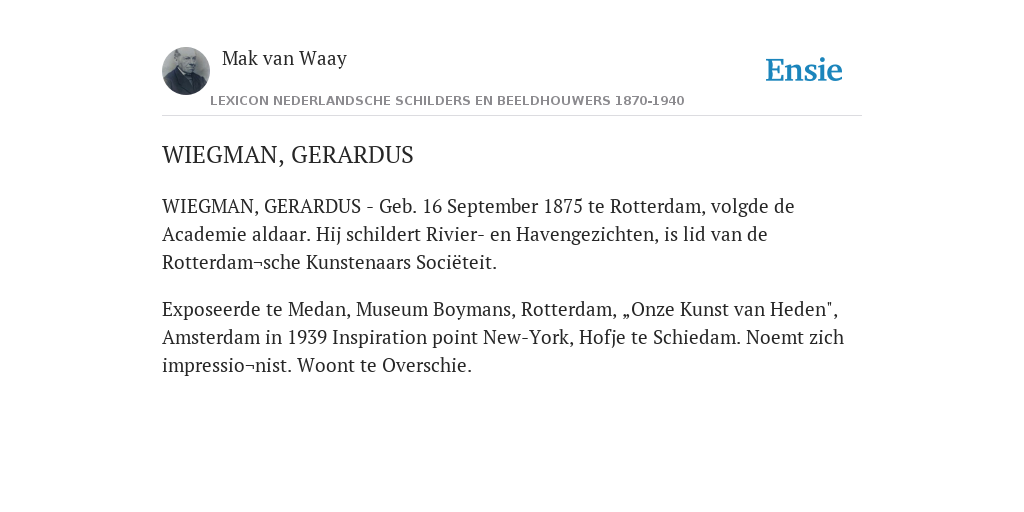 Mak van Waay

Ensie

LEXICON NEDERLANDSCHE SCHILDERS EN BEELDHOUWERS 1870-1940

WIEGMAN, GERARDUS

WIEGMAN, GERARDUS - Geb. 16 September 1875 te Rotterdam, volgde de Academie aldaar. Hij schildert Rivier- en Havengezichten, is lid van de Rotterdam¬sche Kunstenaars Sociëteit.

Exposeerde te Medan, Museum Boymans, Rotterdam, „Onze Kunst van Heden", Amsterdam in 1939 Inspiration point New-York, Hofje te Schiedam. Noemt zich impressio¬nist. Woont te Overschie.